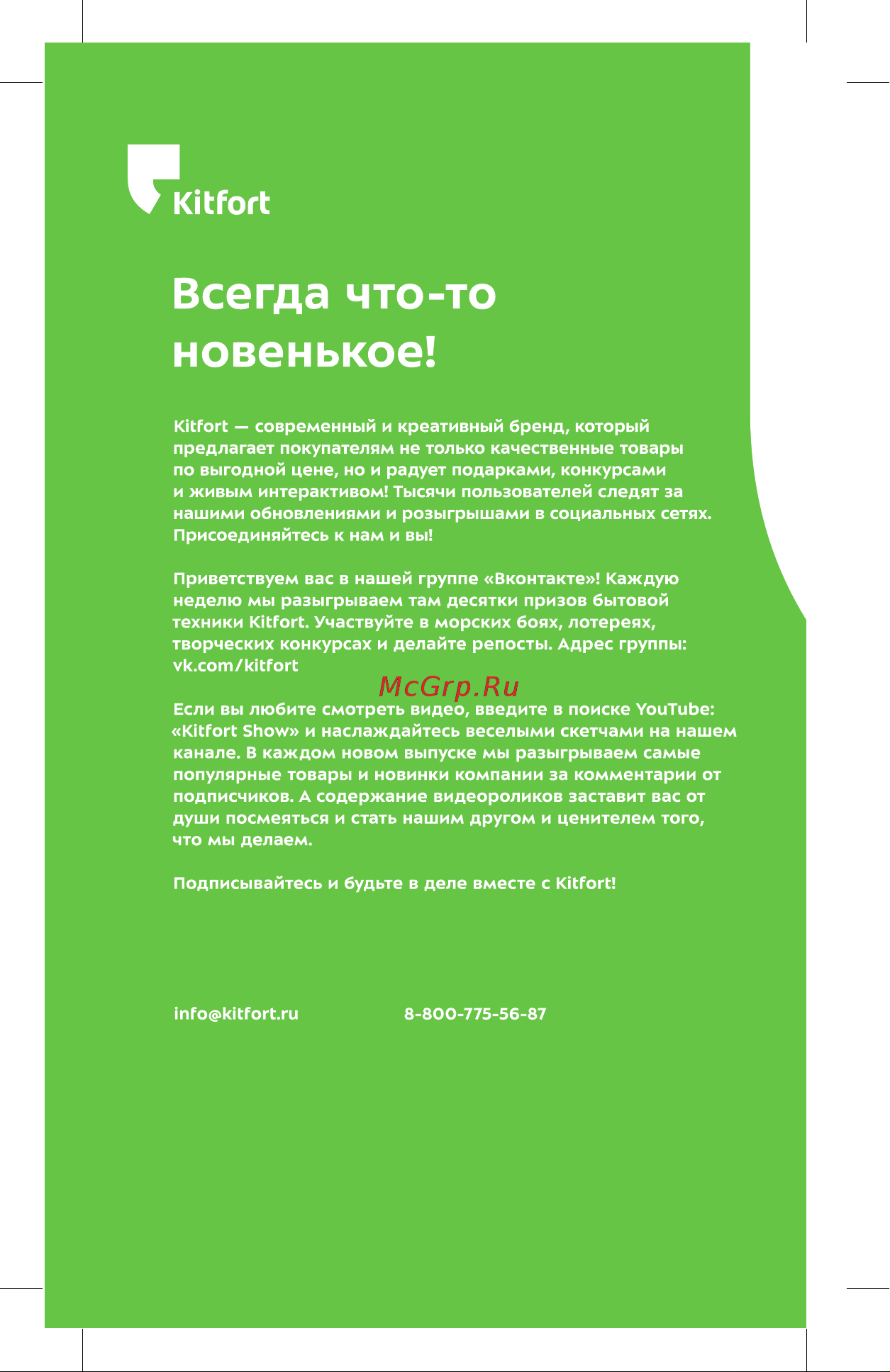 Kitfort

Всегда что-то новенькое!

Kitfort — современный и креативный бренд, который предлагает покупателям не только качественные товары по выгодной цене, но и радует подарками, конкурсами и живым интерактивом! Тысячи пользователей следят за нашими обновлениями и розыгрышами в социальных сетях. Присоединяйтесь к нам и вы!

Приветствуем вас в нашей группе «Вконтакте»! Каждую неделю мы разыгрываем там десятки призов бытовой техники Kitfort. Участвуйте в морских боях, лотереях, творческих конкурсах и делайте репосты. Адрес группы: vk.com/kitfort

McGrp.Ru

Если вы любите смотреть видео, введите в поиске YouTube: «Kitfort Show» и наслаждайтесь веселыми скетчами на нашем канале. В каждом новом выпуске мы разыгрываем самые популярные товары и новинки компании за комментарии от подписчиков. А содержание видеороликов заставит вас от души посмеяться и стать нашим другом и ценителем того, что мы делаем.

Подписывайтесь и будьте в деле вместе с Kitfort!

info@kitfort.ru 8-800-775-56-87